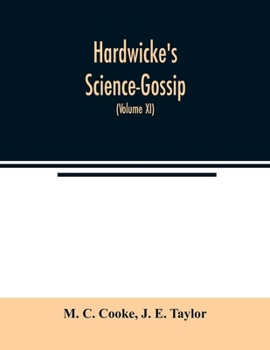 Hardwicke's
Science-Gossip
(Volume XI)

M. C. Cooke, J. E. Taylor